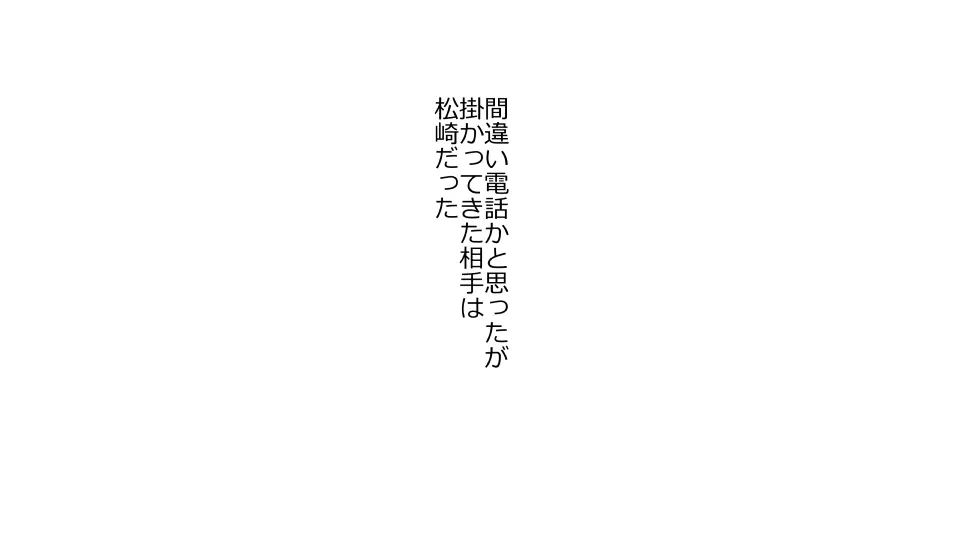 間違い電話かと思ったが
掛かってきた相手は
松崎だった